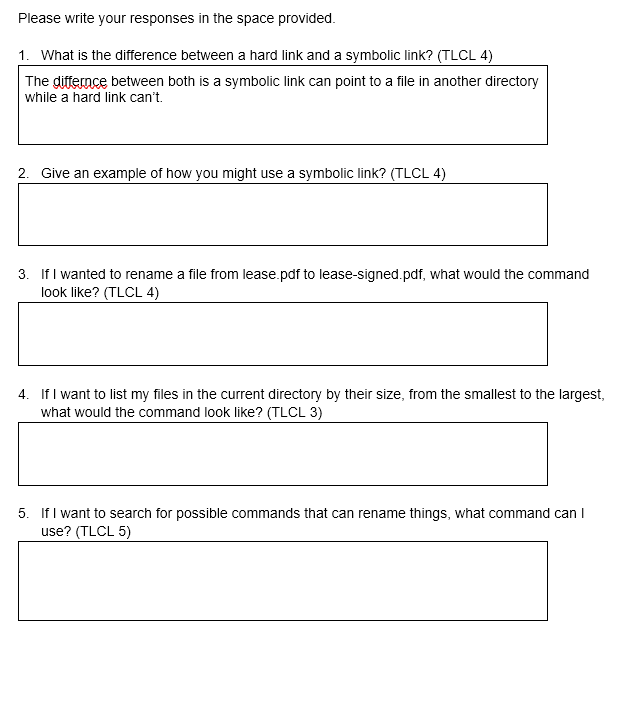 Please write your responses in the space provided.

1. What is the difference between a hard link and a symbolic link? (TLCL 4)

The differnce between both is a symbolic link can point to a file in another directory while a hard link can't.

2. Give an example of how you might use a symbolic link? (TLCL 4)

3. If I wanted to rename a file from lease.pdf to lease-signed.pdf, what would the command look like? (TLCL 4)

4. If I want to list my files in the current directory by their size, from the smallest to the largest, what would the command look like? (TLCL 3)

5. If I want to search for possible commands that can rename things, what command can I use? (TLCL 5)